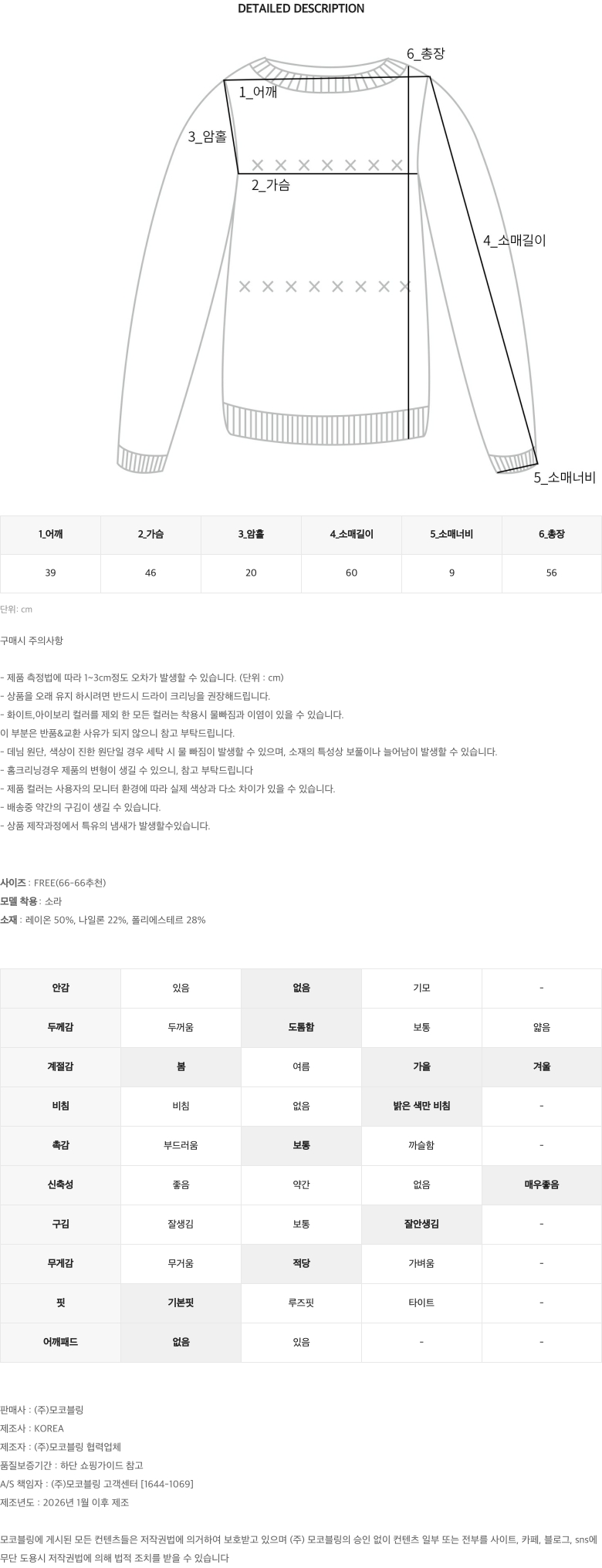 DETAILED DESCRIPTION

6_총장
1_어깨
3_암홀
2_가슴
4_소매길이
5_소매너비

| 1_어깨 | 2_가슴 | 3_암홀 | 4_소매길이 | 5_소매너비 | 6_총장 |
|---|---|---|---|---|---|
| 39 | 46 | 20 | 60 | 9 | 56 |

단위: cm

구매시 주의사항

- 제품 측정법에 따라 1~3cm정도 오차가 발생할 수 있습니다. (단위 : cm)
- 상품을 오래 유지 하시려면 반드시 드라이 크리닝을 권장해드립니다.
- 화이트,아이보리 컬러를 제외 한 모든 컬러는 착용시 물빠짐과 이염이 있을 수 있습니다.
이 부분은 반품&교환 사유가 되지 않으니 참고 부탁드립니다.
- 데님 원단, 색상이 진한 원단일 경우 세탁 시 물 빠짐이 발생할 수 있으며, 소재의 특성상 보풀이나 늘어남이 발생할 수 있습니다.
- 홈크리닝경우 제품의 변형이 생길 수 있으니, 참고 부탁드립니다
- 제품 컬러는 사용자의 모니터 환경에 따라 실제 색상과 다소 차이가 있을 수 있습니다.
- 배송중 약간의 구김이 생길 수 있습니다.
- 상품 제작과정에서 특유의 냄새가 발생할수있습니다.

사이즈 : FREE(66-66추천)
모델 착용 : 소라
소재 : 레이온 50%, 나일론 22%, 폴리에스테르 28%

| 안감 | 있음 | 없음 | 기모 | - |
|---|---|---|---|---|
| 두께감 | 두꺼움 | 도톰함 | 보통 | 얇음 |
| 계절감 | 봄 | 여름 | 가을 | 겨울 |
| 비침 | 비침 | 없음 | 밝은 색만 비침 | - |
| 촉감 | 부드러움 | 보통 | 까슬함 | - |
| 신축성 | 좋음 | 약간 | 없음 | 매우좋음 |
| 구김 | 잘생김 | 보통 | 잘안생김 | - |
| 무게감 | 무거움 | 적당 | 가벼움 | - |
| 핏 | 기본핏 | 루즈핏 | 타이트 | - |
| 어깨패드 | 없음 | 있음 | - | - |

판매사 : (주)모코블링
제조사 : KOREA
제조자 : (주)모코블링 협력업체
품질보증기간 : 하단 쇼핑가이드 참고
A/S 책임자 : (주)모코블링 고객센터 [1644-1069]
제조년도 : 2026년 1월 이후 제조

모코블링에 게시된 모든 컨텐츠들은 저작권법에 의거하여 보호받고 있으며 (주) 모코블링의 승인 없이 컨텐츠 일부 또는 전부를 사이트, 카페, 블로그, sns에 무단 도용시 저작권법에 의해 법적 조치를 받을 수 있습니다